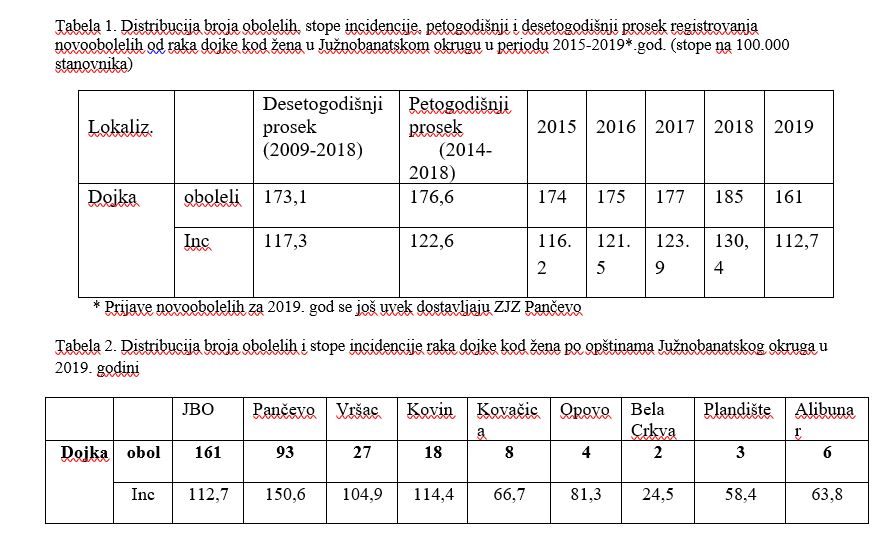 Tabela 1. Distribucija broja obolelih, stope incidencije, petogodišnji i desetogodišnji prosek registrovanja novoobolelih od raka dojke kod žena u Južnobanatskom okrugu u periodu 2015-2019*.god. (stope na 100.000 stanovnika)

| Lokaliz. | | Desetogodišnji prosek (2009-2018) | Petogodišnji prosek (2014-2018) | 2015 | 2016 | 2017 | 2018 | 2019 |
|---|---|---|---|---|---|---|---|---|
| Dojka | oboleli | 173,1 | 176,6 | 174 | 175 | 177 | 185 | 161 |
| | Inc | 117,3 | 122,6 | 116.2 | 121.5 | 123.9 | 130,4 | 112,7 |

* Prijave novoobolelih za 2019. god se još uvek dostavljaju ZJZ Pančevo

Tabela 2. Distribucija broja obolelih i stope incidencije raka dojke kod žena po opštinama Južnobanatskog okruga u 2019. godini

| | | JBO | Pančevo | Vršac | Kovin | Kovačica | Opovo | Bela Crkva | Plandište | Alibunar |
|---|---|---|---|---|---|---|---|---|---|---|
| Dojka | obol | 161 | 93 | 27 | 18 | 8 | 4 | 2 | 3 | 6 |
| | Inc | 112,7 | 150,6 | 104,9 | 114,4 | 66,7 | 81,3 | 24,5 | 58,4 | 63,8 |